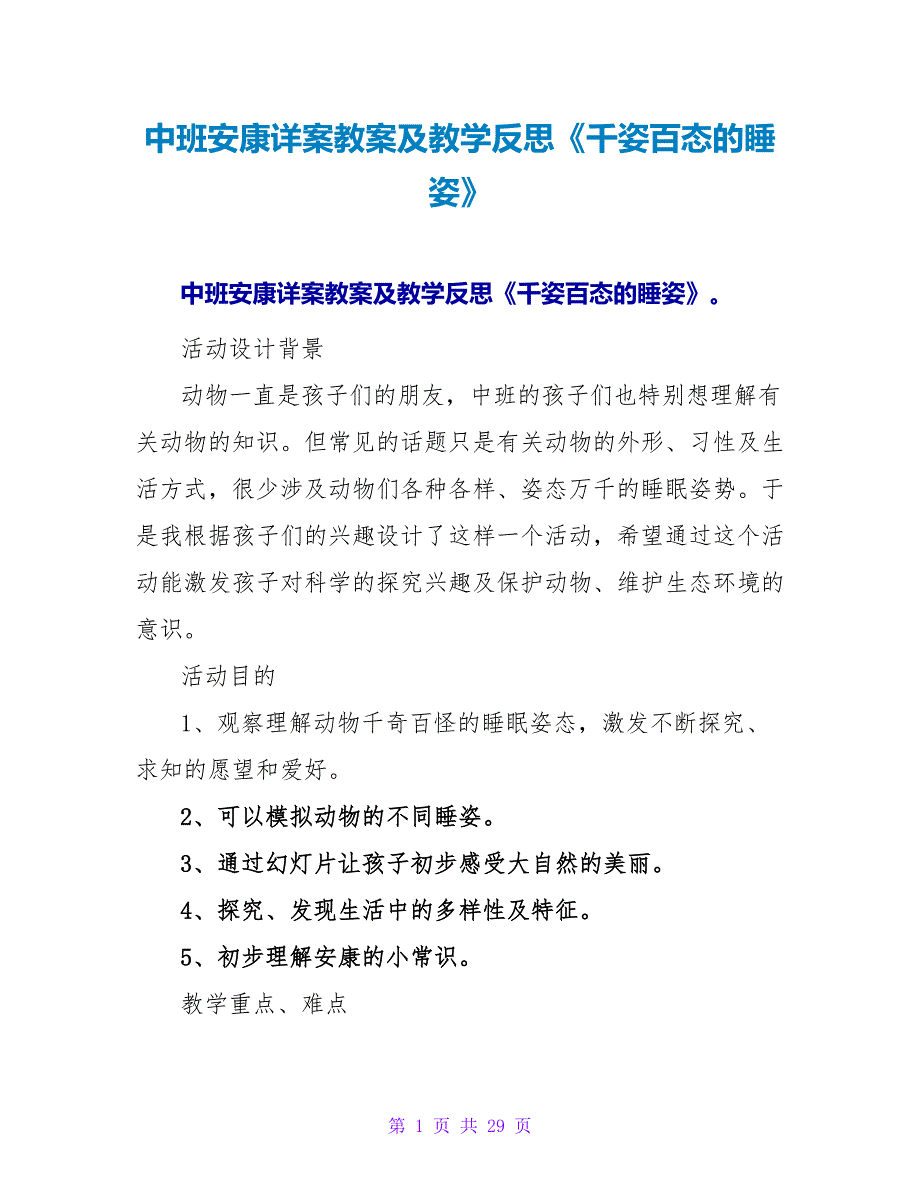 中班安康详案教案及教学反思《千姿百态的睡姿》

中班安康详案教案及教学反思《千姿百态的睡姿》。

活动设计背景

动物一直是孩子们的朋友，中班的孩子们也特别想理解有关动物的知识。但常见的话题只是有关动物的外形、习性及生活方式，很少涉及动物们各种各样、姿态万千的睡眠姿势。于是我根据孩子们的兴趣设计了这样一个活动，希望通过这个活动能激发孩子对科学的探究兴趣及保护动物、维护生态环境的意识。

活动目的

1、观察理解动物千奇百怪的睡眠姿态，激发不断探究、求知的愿望和爱好。

2、可以模拟动物的不同睡姿。

3、通过幻灯片让孩子初步感受大自然的美丽。

4、探究、发现生活中的多样性及特征。

5、初步理解安康的小常识。

教学重点、难点

第 1 页 共 29 页